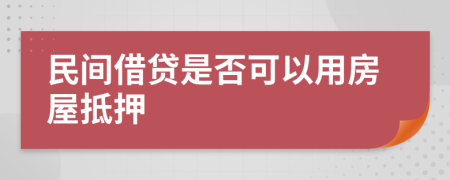 民间借贷是否可以用房屋抵押